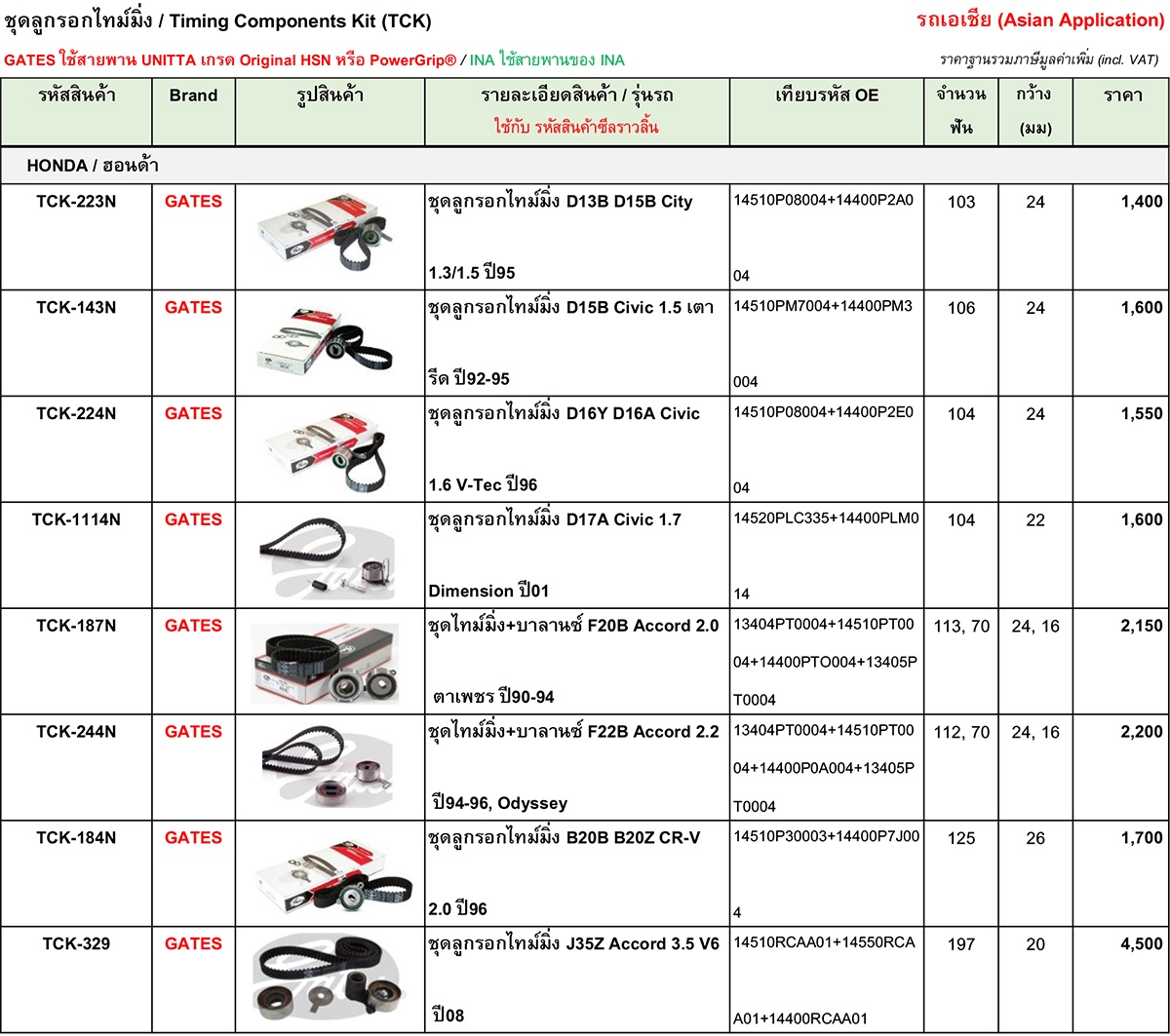 ชุดลูกรอกไทม์มิ่ง / Timing Components Kit (TCK)

รถเอเชีย (Asian Application)

GATES ใช้สายพาน UNITTA เกรด Original HSN หรือ PowerGrip® / INA ใช้สายพานของ INA

ราคาฐานรวมภาษีมูลค่าเพิ่ม (incl. VAT)

| รหัสสินค้า | Brand | รูปสินค้า | รายละเอียดสินค้า / รุ่นรถ ใช้กับ รหัสสินค้าซีลราวลิ้น | เทียบรหัส OE | จำนวน ฟัน | กว้าง (มม) | ราคา |
|---|---|---|---|---|---|---|---|
| HONDA / ฮอนด้า | | | | | | | |
| TCK-223N | GATES | | ชุดลูกรอกไทม์มิ่ง D13B D15B City 1.3/1.5 ปี95 | 14510P08004+14400P2A004 | 103 | 24 | 1,400 |
| TCK-143N | GATES | | ชุดลูกรอกไทม์มิ่ง D15B Civic 1.5 เตารีด ปี92-95 | 14510PM7004+14400PM3004 | 106 | 24 | 1,600 |
| TCK-224N | GATES | | ชุดลูกรอกไทม์มิ่ง D16Y D16A Civic 1.6 V-Tec ปี96 | 14510P08004+14400P2E004 | 104 | 24 | 1,550 |
| TCK-1114N | GATES | | ชุดลูกรอกไทม์มิ่ง D17A Civic 1.7 Dimension ปี01 | 14520PLC335+14400PLM014 | 104 | 22 | 1,600 |
| TCK-187N | GATES | | ชุดไทม์มิ่ง+บาลานซ์ F20B Accord 2.0 ตาเพชร ปี90-94 | 13404PT0004+14510PT0004+14400PTO004+13405PT0004 | 113, 70 | 24, 16 | 2,150 |
| TCK-244N | GATES | | ชุดไทม์มิ่ง+บาลานซ์ F22B Accord 2.2 ปี94-96, Odyssey | 13404PT0004+14510PT0004+14400P0A004+13405PT0004 | 112, 70 | 24, 16 | 2,200 |
| TCK-184N | GATES | | ชุดลูกรอกไทม์มิ่ง B20B B20Z CR-V 2.0 ปี96 | 14510P30003+14400P7J004 | 125 | 26 | 1,700 |
| TCK-329 | GATES | | ชุดลูกรอกไทม์มิ่ง J35Z Accord 3.5 V6 ปี08 | 14510RCAA01+14550RCAA01+14400RCAA01 | 197 | 20 | 4,500 |